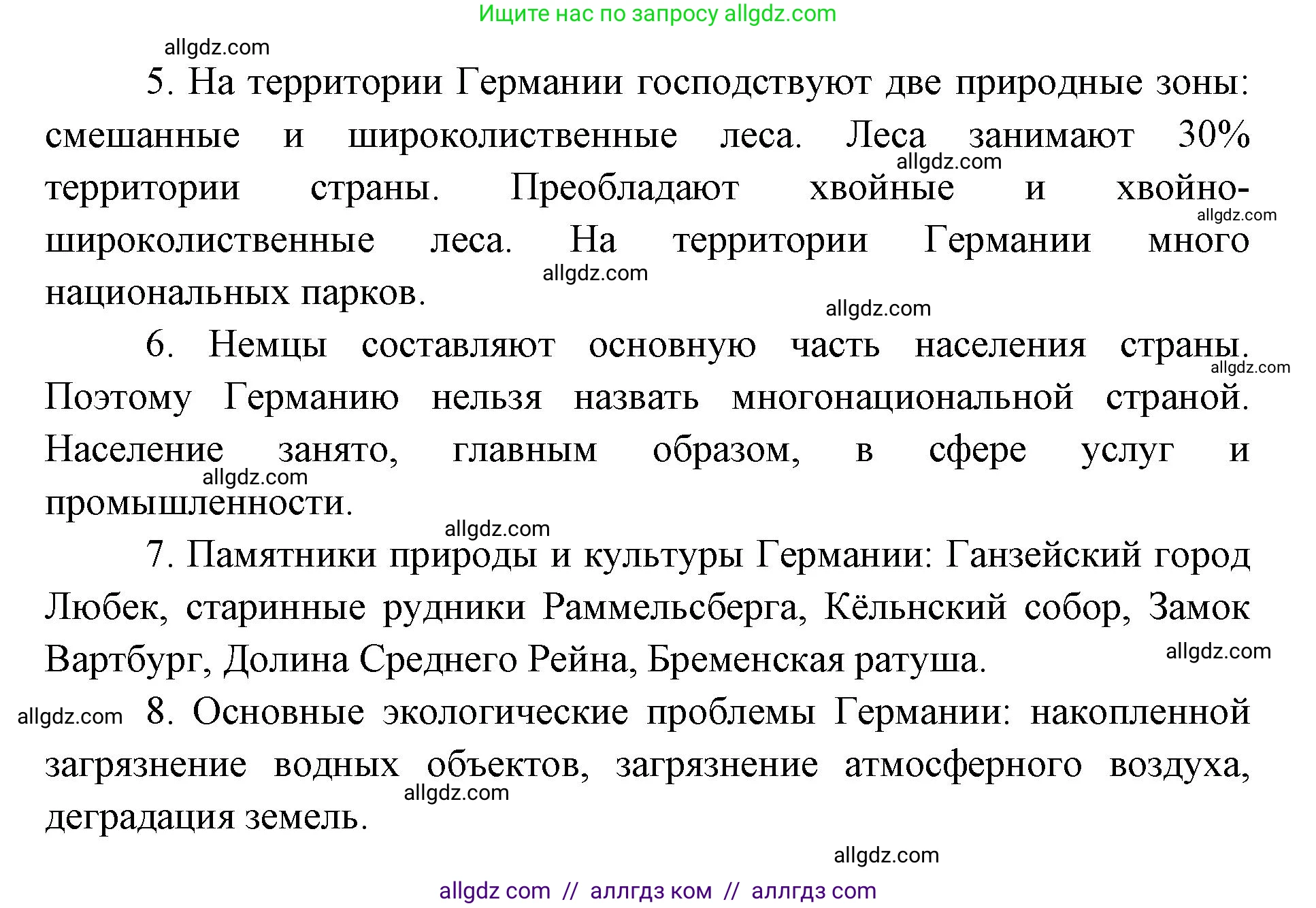 Ищите нас по запросу allgdz.com

allgdz.com

5. На территории Германии господствуют две природные зоны: смешанные и широколиственные леса. Леса занимают 30% территории страны. Преобладают хвойные и хвойно-широколиственные леса. На территории Германии много национальных парков.

allgdz.com

allgdz.com

allgdz.com

allgdz.com

6. Немцы составляют основную часть населения страны. Поэтому Германию нельзя назвать многонациональной страной. Население занято, главным образом, в сфере услуг и промышленности.

allgdz.com

allgdz.com

allgdz.com

7. Памятники природы и культуры Германии: Ганзейский город Любек, старинные рудники Раммельсберга, Кёльнский собор, Замок Вартбург, Долина Среднего Рейна, Бременская ратуша.

allgdz.com

allgdz.com

8. Основные экологические проблемы Германии: накопленной загрязнение водных объектов, загрязнение атмосферного воздуха, деградация земель.

allgdz.com

allgdz.com

allgdz com // аллгдз ком // аллгдз com